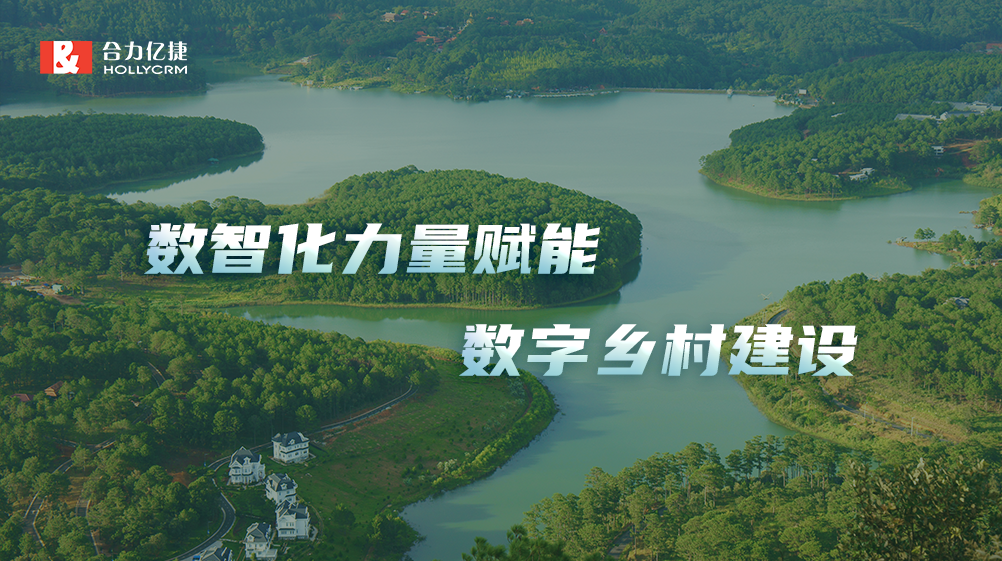 合力亿捷
HOLLYCRM

数智化力量赋能

数字乡村建设